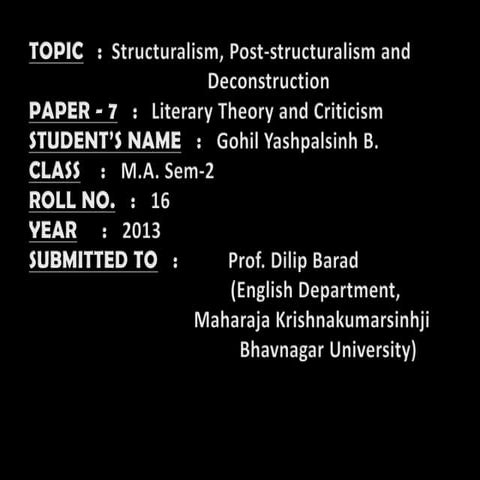 TOPIC : Structuralism, Post-structuralism and Deconstruction
PAPER - 7 : Literary Theory and Criticism
STUDENT'S NAME : Gohil Yashpalsinh B.
CLASS : M.A. Sem-2
ROLL NO. : 16
YEAR : 2013
SUBMITTED TO : Prof. Dilip Barad
(English Department,
Maharaja Krishnakumarsinhji
Bhavnagar University)